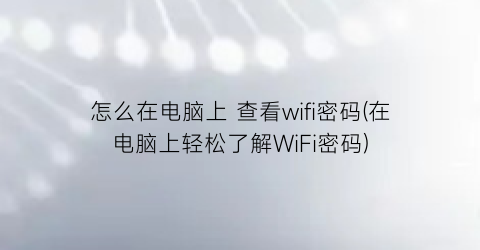 怎么在电脑上 查看wifi密码(在电脑上轻松了解WiFi密码)